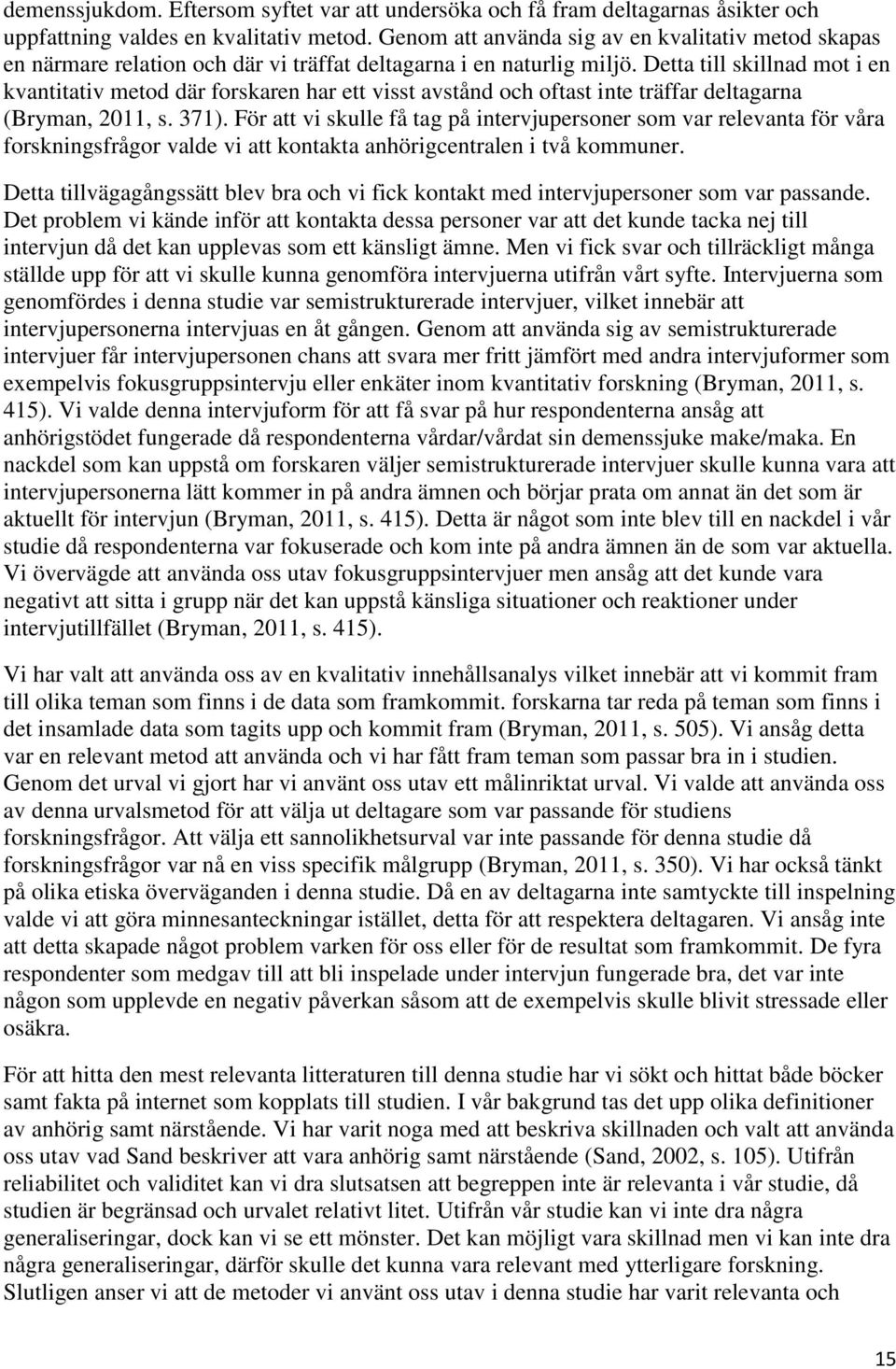 demenssjukdom. Eftersom syftet var att undersöka och få fram deltagarnas åsikter och uppfattning valdes en kvalitativ metod. Genom att använda sig av en kvalitativ metod skapas en närmare relation och där vi träffat deltagarna i en naturlig miljö. Detta till skillnad mot i en kvantitativ metod där forskaren har ett visst avstånd och oftast inte träffar deltagarna (Bryman, 2011, s. 371). För att vi skulle få tag på intervjupersoner som var relevanta för våra forskningsfrågor valde vi att kontakta anhörigcentralen i två kommuner.

Detta tillvägagångssätt blev bra och vi fick kontakt med intervjupersoner som var passande. Det problem vi kände inför att kontakta dessa personer var att det kunde tacka nej till intervjun då det kan upplevas som ett känsligt ämne. Men vi fick svar och tillräckligt många ställde upp för att vi skulle kunna genomföra intervjuerna utifrån vårt syfte. Intervjuerna som genomfördes i denna studie var semistrukturerade intervjuer, vilket innebär att intervjupersonerna intervjuas en åt gången. Genom att använda sig av semistrukturerade intervjuer får intervjupersonen chans att svara mer fritt jämfört med andra intervjuformer som exempelvis fokusgruppsintervju eller enkäter inom kvantitativ forskning (Bryman, 2011, s. 415). Vi valde denna intervjuform för att få svar på hur respondenterna ansåg att anhörigstödet fungerade då respondenterna vårdar/vårdat sin demenssjuke make/maka. En nackdel som kan uppstå om forskaren väljer semistrukturerade intervjuer skulle kunna vara att intervjupersonerna lätt kommer in på andra ämnen och börjar prata om annat än det som är aktuellt för intervjun (Bryman, 2011, s. 415). Detta är något som inte blev till en nackdel i vår studie då respondenterna var fokuserade och kom inte på andra ämnen än de som var aktuella. Vi övervägde att använda oss utav fokusgruppsintervjuer men ansåg att det kunde vara negativt att sitta i grupp när det kan uppstå känsliga situationer och reaktioner under intervjutillfället (Bryman, 2011, s. 415).

Vi har valt att använda oss av en kvalitativ innehållsanalys vilket innebär att vi kommit fram till olika teman som finns i de data som framkommit. forskarna tar reda på teman som finns i det insamlade data som tagits upp och kommit fram (Bryman, 2011, s. 505). Vi ansåg detta var en relevant metod att använda och vi har fått fram teman som passar bra in i studien. Genom det urval vi gjort har vi använt oss utav ett målinriktat urval. Vi valde att använda oss av denna urvalsmetod för att välja ut deltagare som var passande för studiens forskningsfrågor. Att välja ett sannolikhetsurval var inte passande för denna studie då forskningsfrågor var nå en viss specifik målgrupp (Bryman, 2011, s. 350). Vi har också tänkt på olika etiska överväganden i denna studie. Då en av deltagarna inte samtyckte till inspelning valde vi att göra minnesanteckningar istället, detta för att respektera deltagaren. Vi ansåg inte att detta skapade något problem varken för oss eller för de resultat som framkommit. De fyra respondenter som medgav till att bli inspelade under intervjun fungerade bra, det var inte någon som upplevde en negativ påverkan såsom att de exempelvis skulle blivit stressade eller osäkra.

För att hitta den mest relevanta litteraturen till denna studie har vi sökt och hittat både böcker samt fakta på internet som kopplats till studien. I vår bakgrund tas det upp olika definitioner av anhörig samt närstående. Vi har varit noga med att beskriva skillnaden och valt att använda oss utav vad Sand beskriver att vara anhörig samt närstående (Sand, 2002, s. 105). Utifrån reliabilitet och validitet kan vi dra slutsatsen att begreppen inte är relevanta i vår studie, då studien är begränsad och urvalet relativt litet. Utifrån vår studie kan vi inte dra några generaliseringar, dock kan vi se ett mönster. Det kan möjligt vara skillnad men vi kan inte dra några generaliseringar, därför skulle det kunna vara relevant med ytterligare forskning. Slutligen anser vi att de metoder vi använt oss utav i denna studie har varit relevanta och

15